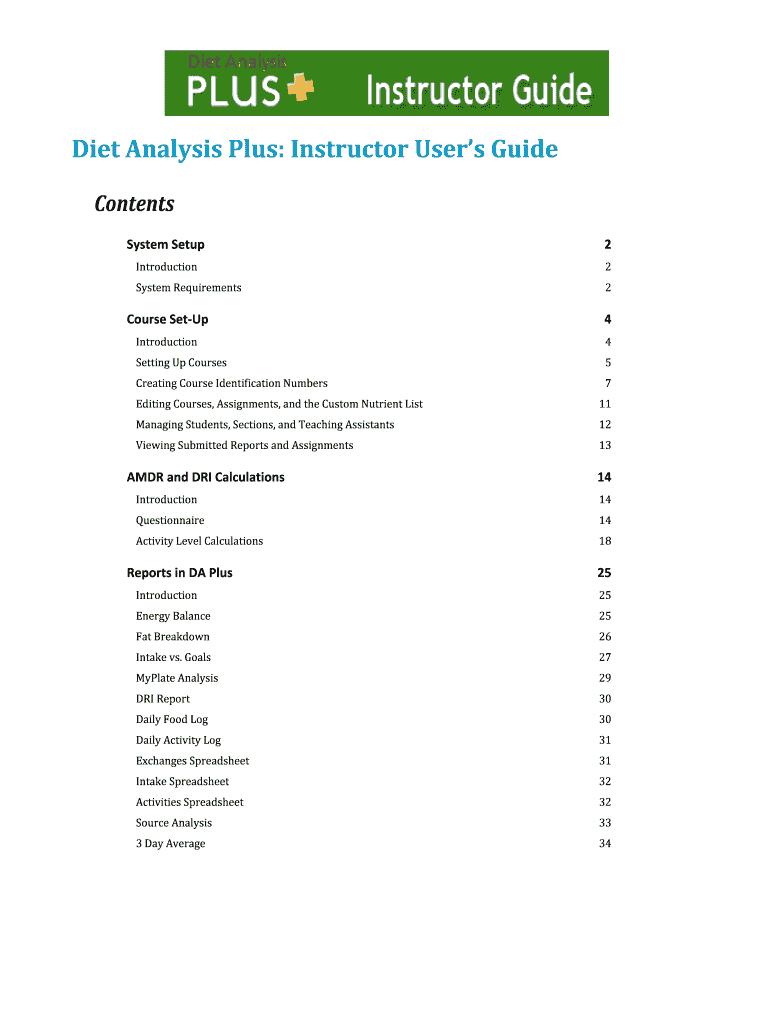 Diet Analysis
PLUS Instructor Guide

Diet Analysis Plus: Instructor User's Guide

Contents

System Setup 2
Introduction 2
System Requirements 2

Course Set-Up 4
Introduction 4
Setting Up Courses 5
Creating Course Identification Numbers 7
Editing Courses, Assignments, and the Custom Nutrient List 11
Managing Students, Sections, and Teaching Assistants 12
Viewing Submitted Reports and Assignments 13

AMDR and DRI Calculations 14
Introduction 14
Questionnaire 14
Activity Level Calculations 18

Reports in DA Plus 25
Introduction 25
Energy Balance 25
Fat Breakdown 26
Intake vs. Goals 27
MyPlate Analysis 29
DRI Report 30
Daily Food Log 30
Daily Activity Log 31
Exchanges Spreadsheet 31
Intake Spreadsheet 32
Activities Spreadsheet 32
Source Analysis 33
3 Day Average 34